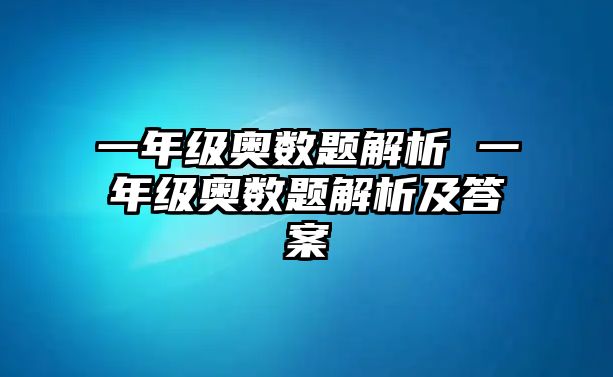 一年级奥数题解析 一年级奥数题解析及答案